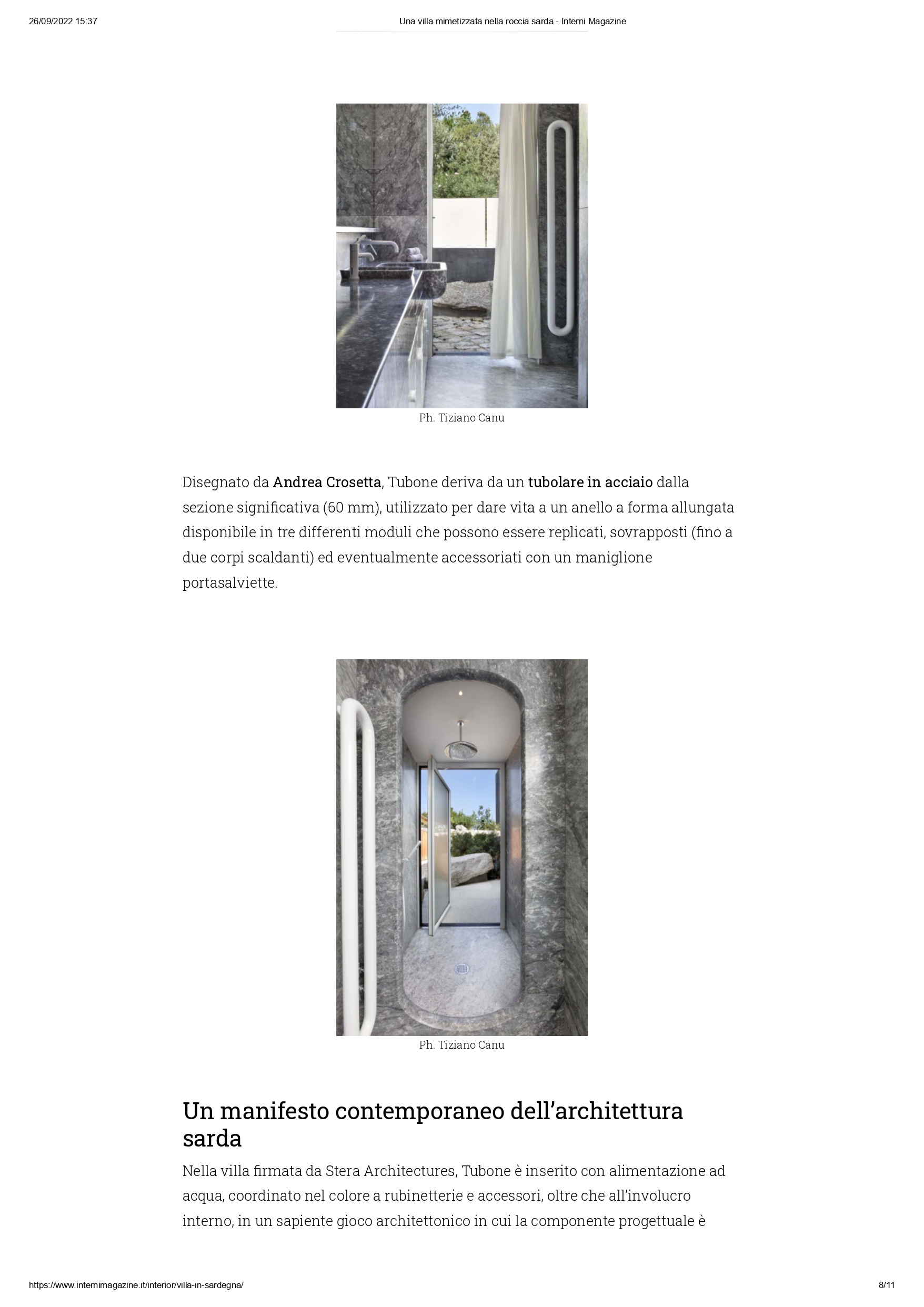 26/09/2022 15:37

Una villa mimetizzata nella roccia sarda - Interni Magazine

Ph. Tiziano Canu

Disegnato da Andrea Crosetta, Tubone deriva da un tubolare in acciaio dalla sezione significativa (60 mm), utilizzato per dare vita a un anello a forma allungata disponibile in tre differenti moduli che possono essere replicati, sovrapposti (fino a due corpi scaldanti) ed eventualmente accessoriati con un maniglione portasalviette.

Ph. Tiziano Canu

Un manifesto contemporaneo dell'architettura sarda

Nella villa firmata da Stera Architectures, Tubone è inserito con alimentazione ad acqua, coordinato nel colore a rubinetterie e accessori, oltre che all'involucro interno, in un sapiente gioco architettonico in cui la componente progettuale è

https://www.internimagazine.it/interior/villa-in-sardegna/

8/11